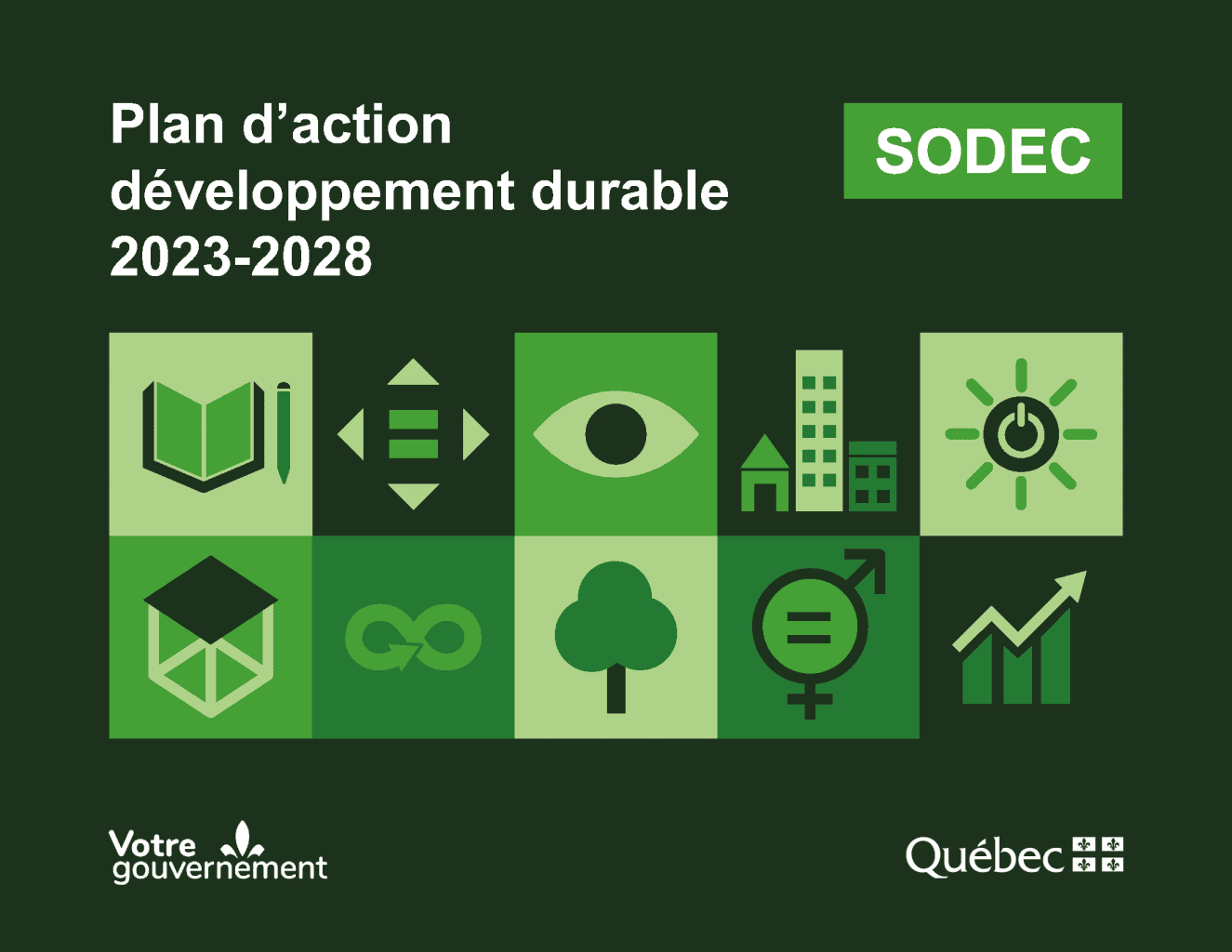 Plan d’action développement durable 2023-2028

SODEC

Votre gouvernement

Québec